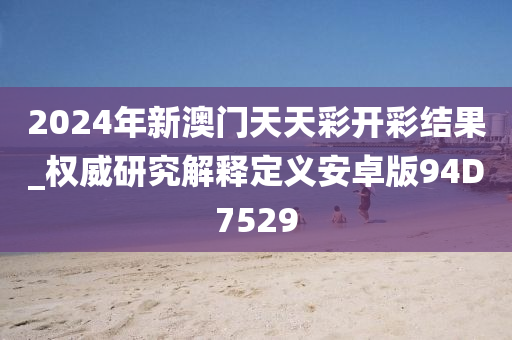 2024年新澳门天天彩开彩结果_权威研究解释定义安卓版94D7529